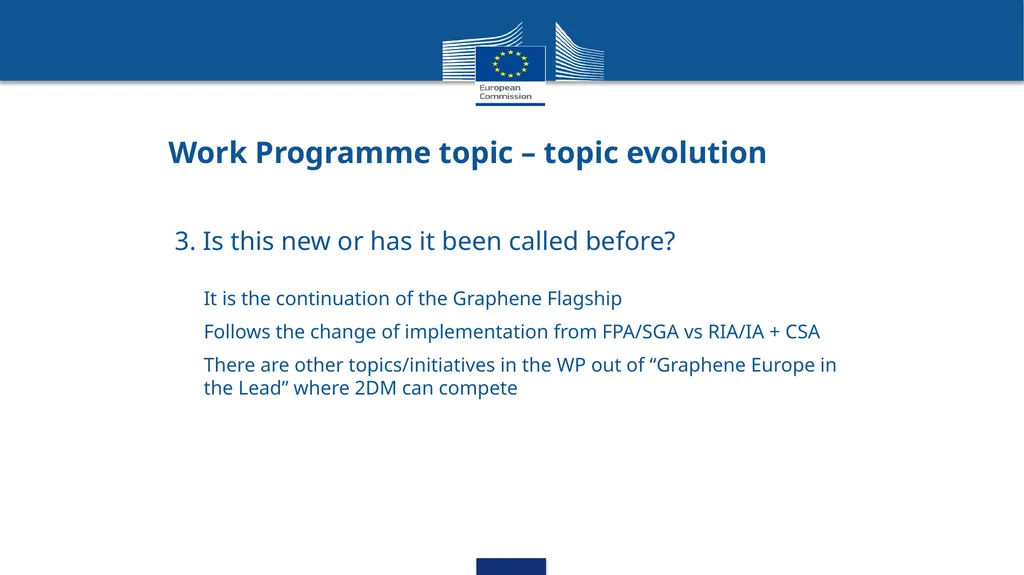 European Commission

Work Programme topic – topic evolution

3. Is this new or has it been called before?

It is the continuation of the Graphene Flagship

Follows the change of implementation from FPA/SGA vs RIA/IA + CSA

There are other topics/initiatives in the WP out of “Graphene Europe in the Lead” where 2DM can compete